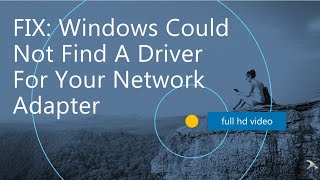 FIX: Windows Could Not Find A Driver For Your Network Adapter

full hd video